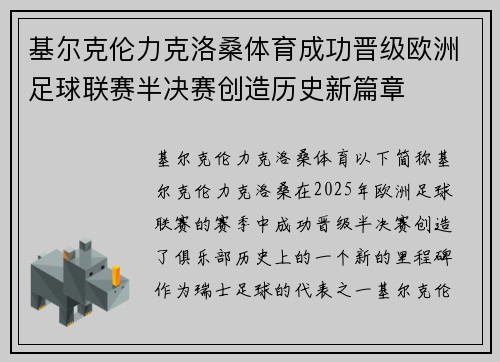 基尔克伦力克洛桑体育成功晋级欧洲足球联赛半决赛创造历史新篇章

基尔克伦力克洛桑体育以下简称基尔克伦力克洛桑在2025年欧洲足球联赛的赛季中成功晋级半决赛创造了俱乐部历史上的一个新的里程碑作为瑞士足球的代表之一基尔克伦